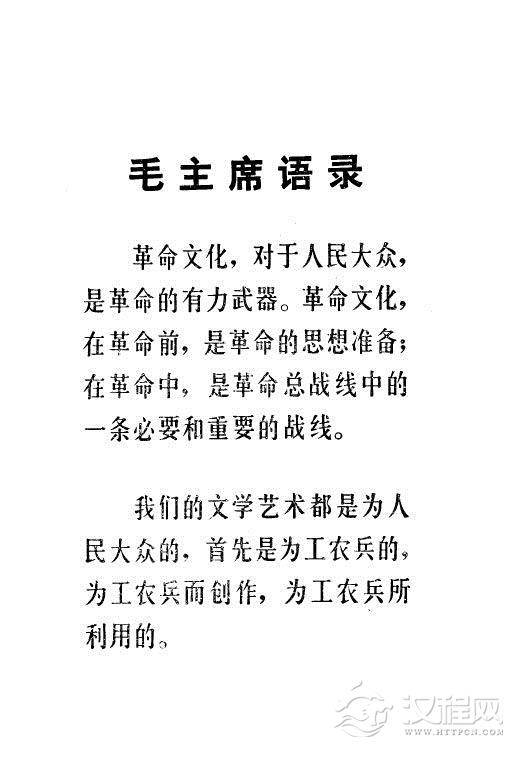 毛主席语录

革命文化，对于人民大众，是革命的有力武器。革命文化，在革命前，是革命的思想准备；在革命中，是革命总战线中的一条必要和重要的战线。

我们的文学艺术都是为人民大众的，首先是为工农兵的，为工农兵而创作，为工农兵所利用的。

汉程网
WWW.HTTPCN.COM